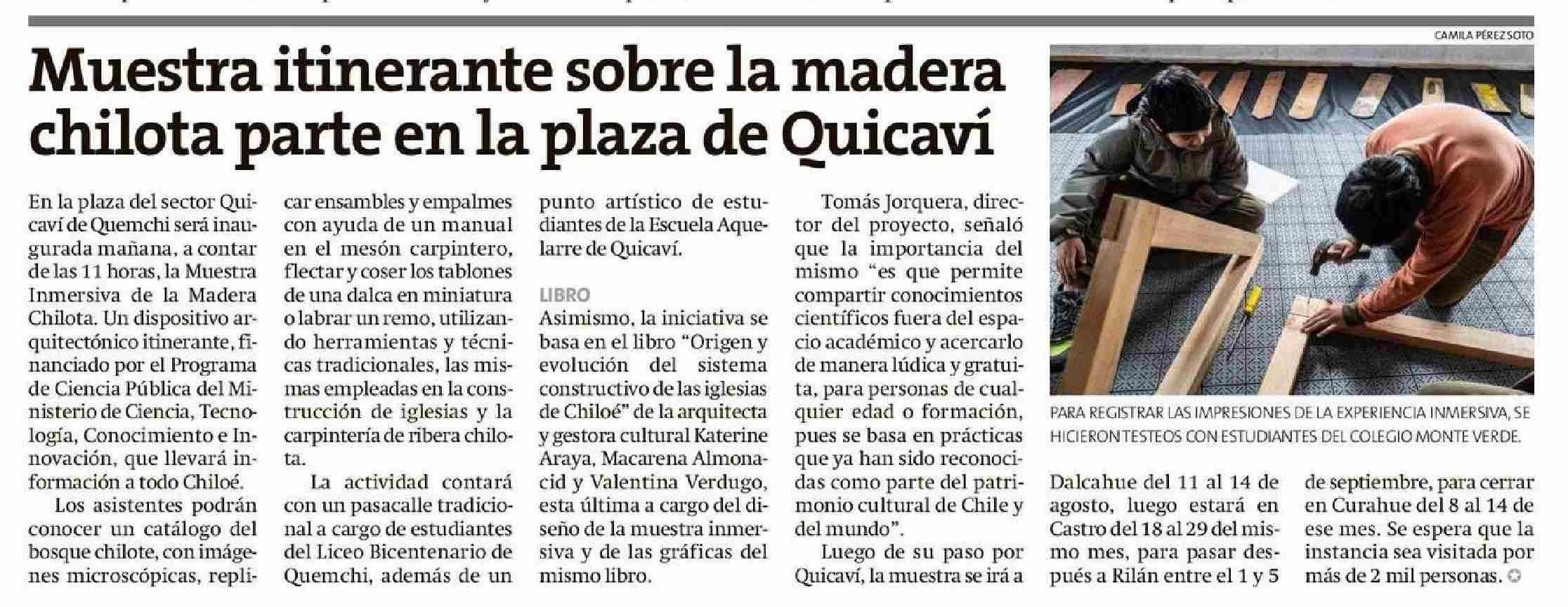 CAMILA PÉREZ SOTO

Muestra itinerante sobre la madera chilota parte en la plaza de Quicaví

En la plaza del sector Quicaví de Quemchi será inaugurada mañana, a contar de las 11 horas, la Muestra Inmersiva de la Madera Chilota. Un dispositivo arquitectónico itinerante, financiado por el Programa de Ciencia Pública del Ministerio de Ciencia, Tecnología, Conocimiento e Innovación, que llevará información a todo Chiloé.

Los asistentes podrán conocer un catálogo del bosque chilote, con imágenes microscópicas, replicar ensambles y empalmes con ayuda de un manual en el mesón carpintero, flectar y coser los tablones de una dalca en miniatura o labrar un remo, utilizando herramientas y técnicas tradicionales, las mismas empleadas en la construcción de iglesias y la carpintería de ribera chilota.

La actividad contará con un pasacalle tradicional a cargo de estudiantes del Liceo Bicentenario de Quemchi, además de un punto artístico de estudiantes de la Escuela Aquelarre de Quicaví.

LIBRO

Asimismo, la iniciativa se basa en el libro "Origen y evolución del sistema constructivo de las iglesias de Chiloé" de la arquitecta y gestora cultural Katerine Araya, Macarena Almonacid y Valentina Verdugo, esta última a cargo del diseño de la muestra inmersiva y de las gráficas del mismo libro.

Tomás Jorquera, director del proyecto, señaló que la importancia del mismo "es que permite compartir conocimientos científicos fuera del espacio académico y acercarlo de manera lúdica y gratuita, para personas de cualquier edad o formación, pues se basa en prácticas que ya han sido reconocidas como parte del patrimonio cultural de Chile y del mundo".

Luego de su paso por Quicaví, la muestra se irá a Dalcahue del 11 al 14 de agosto, luego estará en Castro del 18 al 29 del mismo mes, para pasar después a Rilán entre el 1 y 5 de septiembre, para cerrar en Curahue del 8 al 14 de ese mes. Se espera que la instancia sea visitada por más de 2 mil personas.

PARA REGISTRAR LAS IMPRESIONES DE LA EXPERIENCIA INMERSIVA, SE HICIERON TESTEOS CON ESTUDIANTES DEL COLEGIO MONTE VERDE.